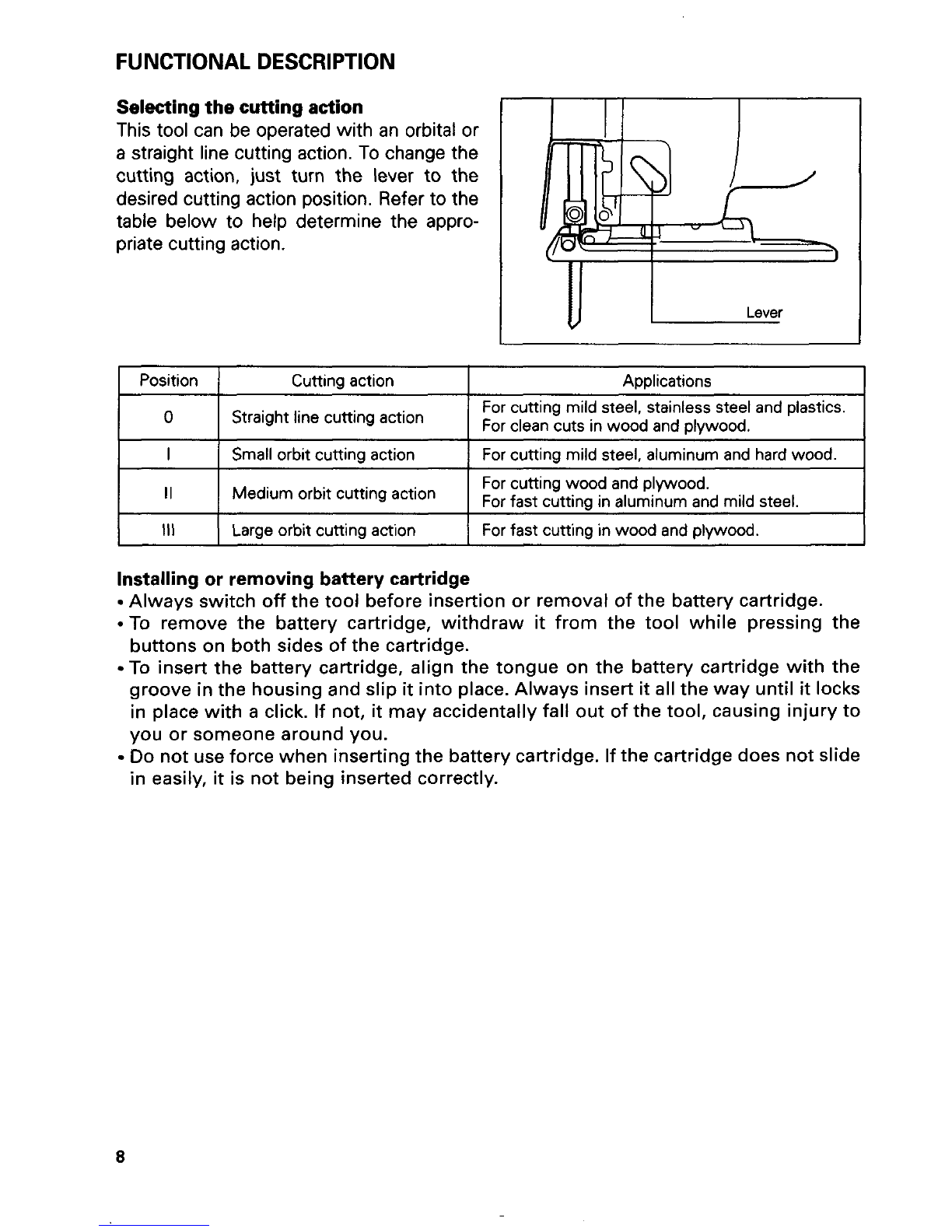 FUNCTIONAL DESCRIPTION

Selecting the cutting action
This tool can be operated with an orbital or a straight line cutting action. To change the cutting action, just turn the lever to the desired cutting action position. Refer to the table below to help determine the appropriate cutting action.

Lever

| Position | Cutting action | Applications |
|---|---|---|
| 0 | Straight line cutting action | For cutting mild steel, stainless steel and plastics. For clean cuts in wood and plywood. |
| I | Small orbit cutting action | For cutting mild steel, aluminum and hard wood. |
| II | Medium orbit cutting action | For cutting wood and plywood. For fast cutting in aluminum and mild steel. |
| III | Large orbit cutting action | For fast cutting in wood and plywood. |

Installing or removing battery cartridge
• Always switch off the tool before insertion or removal of the battery cartridge.
• To remove the battery cartridge, withdraw it from the tool while pressing the buttons on both sides of the cartridge.
• To insert the battery cartridge, align the tongue on the battery cartridge with the groove in the housing and slip it into place. Always insert it all the way until it locks in place with a click. If not, it may accidentally fall out of the tool, causing injury to you or someone around you.
• Do not use force when inserting the battery cartridge. If the cartridge does not slide in easily, it is not being inserted correctly.

8